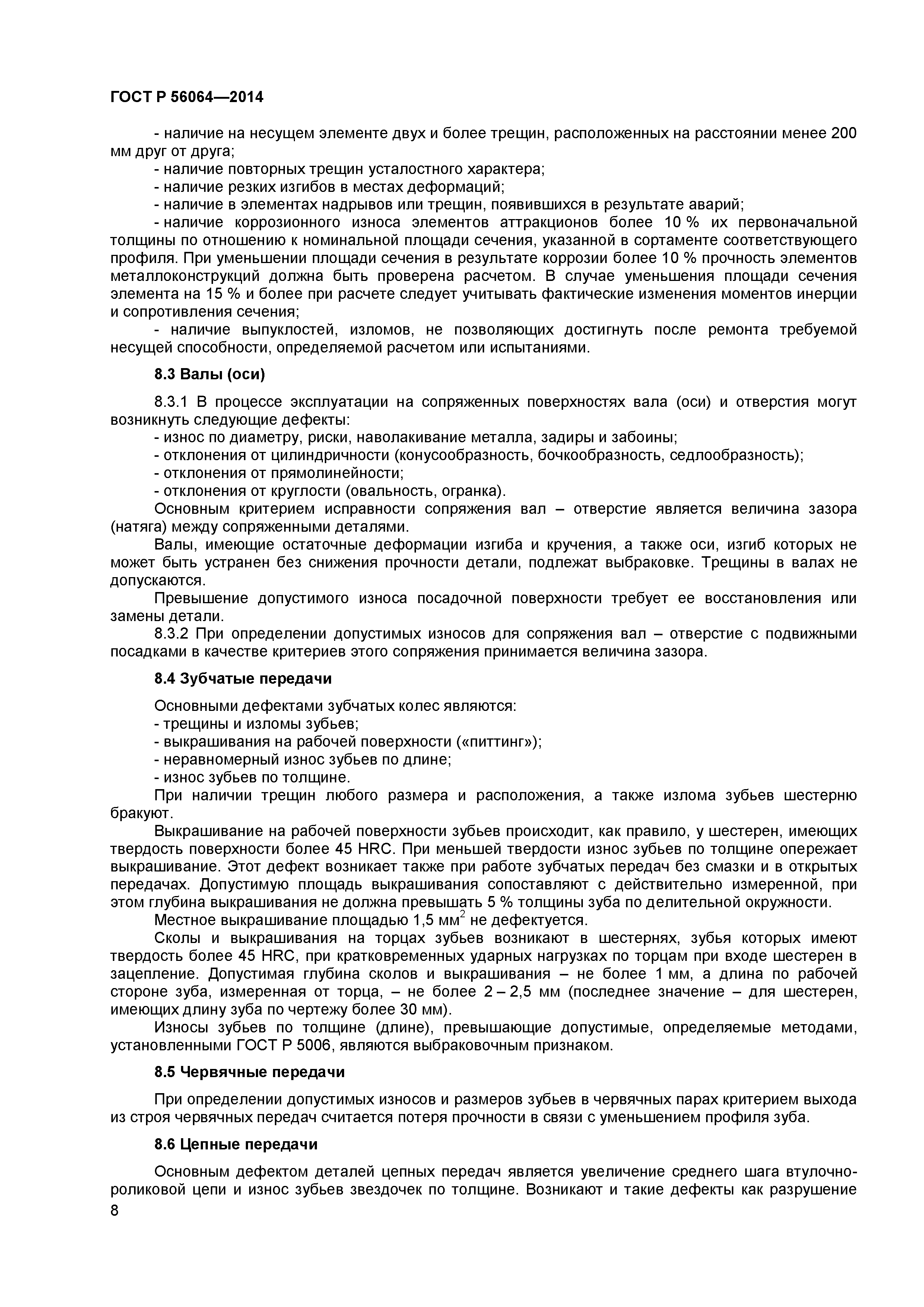 ГОСТ Р 56064—2014

- наличие на несущем элементе двух и более трещин, расположенных на расстоянии менее 200 мм друг от друга;
- наличие повторных трещин усталостного характера;
- наличие резких изгибов в местах деформаций;
- наличие в элементах надрывов или трещин, появившихся в результате аварий;
- наличие коррозионного износа элементов аттракционов более 10 % их первоначальной толщины по отношению к номинальной площади сечения, указанной в сортаменте соответствующего профиля. При уменьшении площади сечения в результате коррозии более 10 % прочность элементов металлоконструкций должна быть проверена расчетом. В случае уменьшения площади сечения элемента на 15 % и более при расчете следует учитывать фактические изменения моментов инерции и сопротивления сечения;
- наличие выпуклостей, изломов, не позволяющих достигнуть после ремонта требуемой несущей способности, определяемой расчетом или испытаниями.

8.3 Валы (оси)

8.3.1 В процессе эксплуатации на сопряженных поверхностях вала (оси) и отверстия могут возникнуть следующие дефекты:
- износ по диаметру, риски, наволакивание металла, задиры и забоины;
- отклонения от цилиндричности (конусообразность, бочкообразность, седлообразность);
- отклонения от прямолинейности;
- отклонения от круглости (овальность, огранка).
Основным критерием исправности сопряжения вал – отверстие является величина зазора (натяга) между сопряженными деталями.
Валы, имеющие остаточные деформации изгиба и кручения, а также оси, изгиб которых не может быть устранен без снижения прочности детали, подлежат выбраковке. Трещины в валах не допускаются.
Превышение допустимого износа посадочной поверхности требует ее восстановления или замены детали.
8.3.2 При определении допустимых износов для сопряжения вал – отверстие с подвижными посадками в качестве критериев этого сопряжения принимается величина зазора.

8.4 Зубчатые передачи

Основными дефектами зубчатых колес являются:
- трещины и изломы зубьев;
- выкрашивания на рабочей поверхности («питтинг»);
- неравномерный износ зубьев по длине;
- износ зубьев по толщине.
При наличии трещин любого размера и расположения, а также излома зубьев шестерню бракуют.
Выкрашивание на рабочей поверхности зубьев происходит, как правило, у шестерен, имеющих твердость поверхности более 45 HRC. При меньшей твердости износ зубьев по толщине опережает выкрашивание. Этот дефект возникает также при работе зубчатых передач без смазки и в открытых передачах. Допустимую площадь выкрашивания сопоставляют с действительно измеренной, при этом глубина выкрашивания не должна превышать 5 % толщины зуба по делительной окружности.
Местное выкрашивание площадью 1,5 мм$^2$ не дефектуется.
Сколы и выкрашивания на торцах зубьев возникают в шестернях, зубья которых имеют твердость более 45 HRC, при кратковременных ударных нагрузках по торцам при входе шестерен в зацепление. Допустимая глубина сколов и выкрашивания – не более 1 мм, а длина по рабочей стороне зуба, измеренная от торца, – не более 2 – 2,5 мм (последнее значение – для шестерен, имеющих длину зуба по чертежу более 30 мм).
Износы зубьев по толщине (длине), превышающие допустимые, определяемые методами, установленными ГОСТ Р 5006, являются выбраковочным признаком.

8.5 Червячные передачи

При определении допустимых износов и размеров зубьев в червячных парах критерием выхода из строя червячных передач считается потеря прочности в связи с уменьшением профиля зуба.

8.6 Цепные передачи

Основным дефектом деталей цепных передач является увеличение среднего шага втулочно-роликовой цепи и износ зубьев звездочек по толщине. Возникают и такие дефекты как разрушение
8